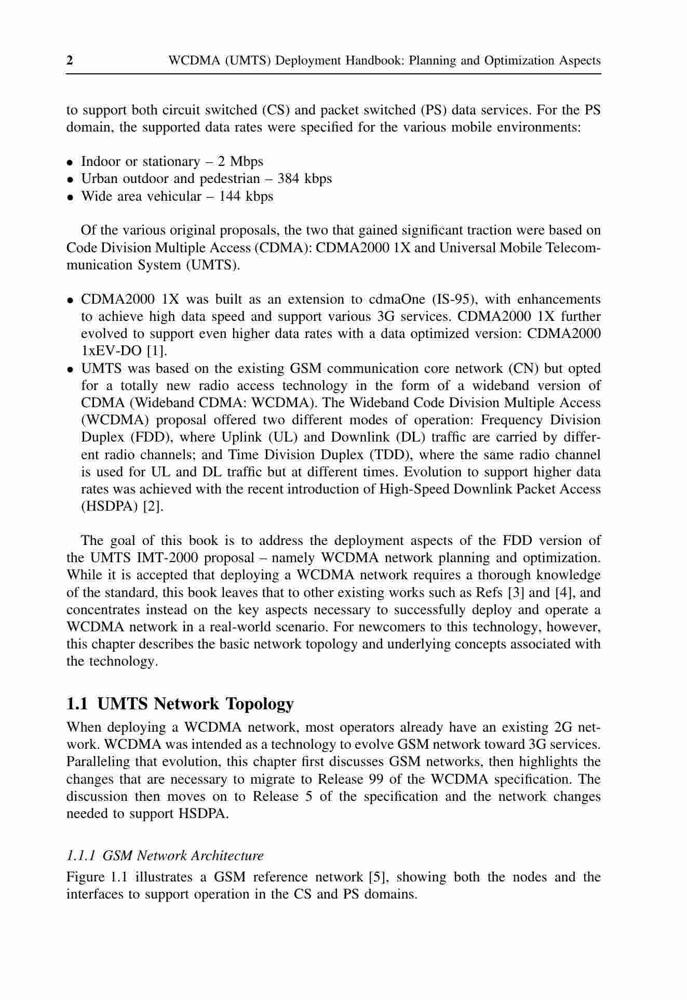 2 WCDMA (UMTS) Deployment Handbook: Planning and Optimization Aspects

to support both circuit switched (CS) and packet switched (PS) data services. For the PS domain, the supported data rates were specified for the various mobile environments:

• Indoor or stationary – 2 Mbps
• Urban outdoor and pedestrian – 384 kbps
• Wide area vehicular – 144 kbps

Of the various original proposals, the two that gained significant traction were based on Code Division Multiple Access (CDMA): CDMA2000 1X and Universal Mobile Telecommunication System (UMTS).

• CDMA2000 1X was built as an extension to cdmaOne (IS-95), with enhancements to achieve high data speed and support various 3G services. CDMA2000 1X further evolved to support even higher data rates with a data optimized version: CDMA2000 1xEV-DO [1].
• UMTS was based on the existing GSM communication core network (CN) but opted for a totally new radio access technology in the form of a wideband version of CDMA (Wideband CDMA: WCDMA). The Wideband Code Division Multiple Access (WCDMA) proposal offered two different modes of operation: Frequency Division Duplex (FDD), where Uplink (UL) and Downlink (DL) traffic are carried by different radio channels; and Time Division Duplex (TDD), where the same radio channel is used for UL and DL traffic but at different times. Evolution to support higher data rates was achieved with the recent introduction of High-Speed Downlink Packet Access (HSDPA) [2].

The goal of this book is to address the deployment aspects of the FDD version of the UMTS IMT-2000 proposal – namely WCDMA network planning and optimization. While it is accepted that deploying a WCDMA network requires a thorough knowledge of the standard, this book leaves that to other existing works such as Refs [3] and [4], and concentrates instead on the key aspects necessary to successfully deploy and operate a WCDMA network in a real-world scenario. For newcomers to this technology, however, this chapter describes the basic network topology and underlying concepts associated with the technology.

1.1 UMTS Network Topology

When deploying a WCDMA network, most operators already have an existing 2G network. WCDMA was intended as a technology to evolve GSM network toward 3G services. Paralleling that evolution, this chapter first discusses GSM networks, then highlights the changes that are necessary to migrate to Release 99 of the WCDMA specification. The discussion then moves on to Release 5 of the specification and the network changes needed to support HSDPA.

1.1.1 GSM Network Architecture

Figure 1.1 illustrates a GSM reference network [5], showing both the nodes and the interfaces to support operation in the CS and PS domains.